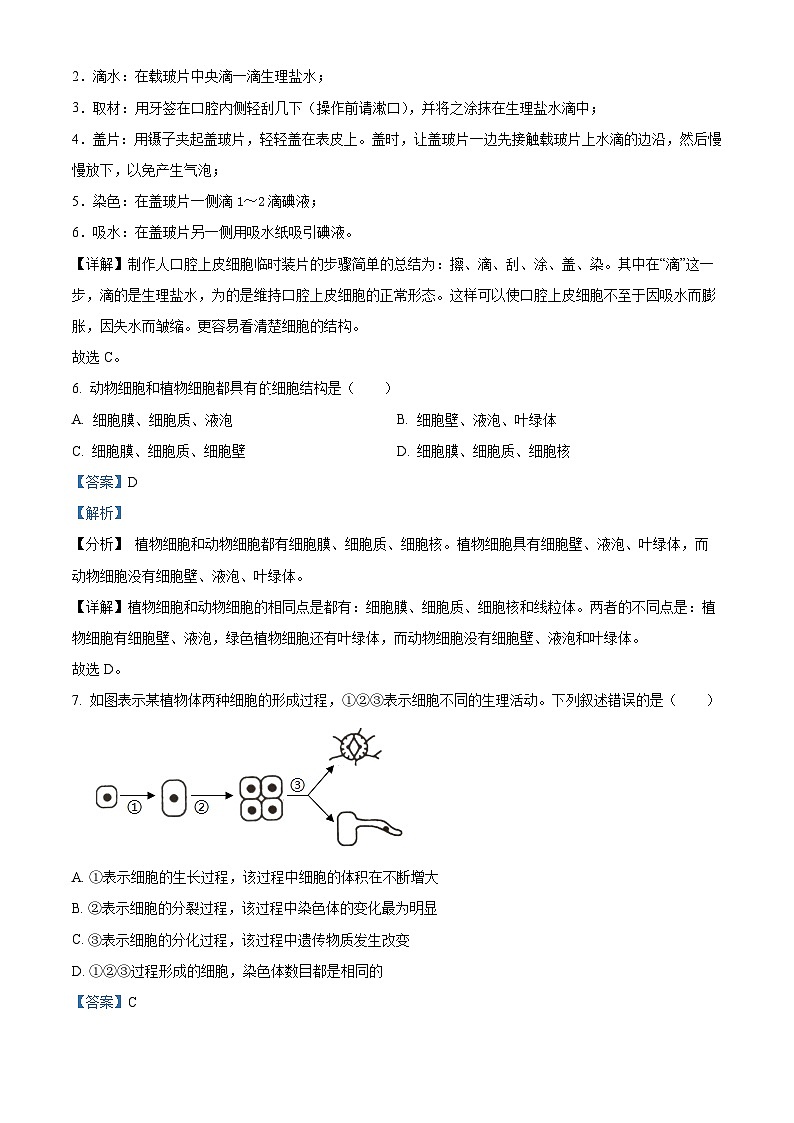 2．滴水：在载玻片中央滴一滴生理盐水；

3．取材：用牙签在口腔内侧轻刮几下（操作前请漱口），并将之涂抹在生理盐水滴中；

4．盖片：用镊子夹起盖玻片，轻轻盖在表皮上。盖时，让盖玻片一边先接触载玻片上水滴的边沿，然后慢慢放下，以免产生气泡；

5．染色：在盖玻片一侧滴 1～2 滴碘液；

6．吸水：在盖玻片另一侧用吸水纸吸引碘液。

【详解】制作人口腔上皮细胞临时装片的步骤简单的总结为：擦、滴、刮、涂、盖、染。其中在“滴”这一步，滴的是生理盐水，为的是维持口腔上皮细胞的正常形态。这样可以使口腔上皮细胞不至于因吸水而膨胀，因失水而皱缩。更容易看清楚细胞的结构。

故选 C。

6. 动物细胞和植物细胞都具有的细胞结构是（　　）

A. 细胞膜、细胞质、液泡

B. 细胞壁、液泡、叶绿体

C. 细胞膜、细胞质、细胞壁

D. 细胞膜、细胞质、细胞核

【答案】D

【解析】

【分析】 植物细胞和动物细胞都有细胞膜、细胞质、细胞核。植物细胞具有细胞壁、液泡、叶绿体，而动物细胞没有细胞壁、液泡、叶绿体。

【详解】植物细胞和动物细胞的相同点是都有：细胞膜、细胞质、细胞核和线粒体。两者的不同点是：植物细胞有细胞壁、液泡，绿色植物细胞还有叶绿体，而动物细胞没有细胞壁、液泡和叶绿体。

故选 D。

7. 如图表示某植物体两种细胞的形成过程，①②③表示细胞不同的生理活动。下列叙述错误的是（　　）

① ② ③

A. ①表示细胞的生长过程，该过程中细胞的体积在不断增大

B. ②表示细胞的分裂过程，该过程中染色体的变化最为明显

C. ③表示细胞的分化过程，该过程中遗传物质发生改变

D. ①②③过程形成的细胞，染色体数目都是相同的

【答案】C